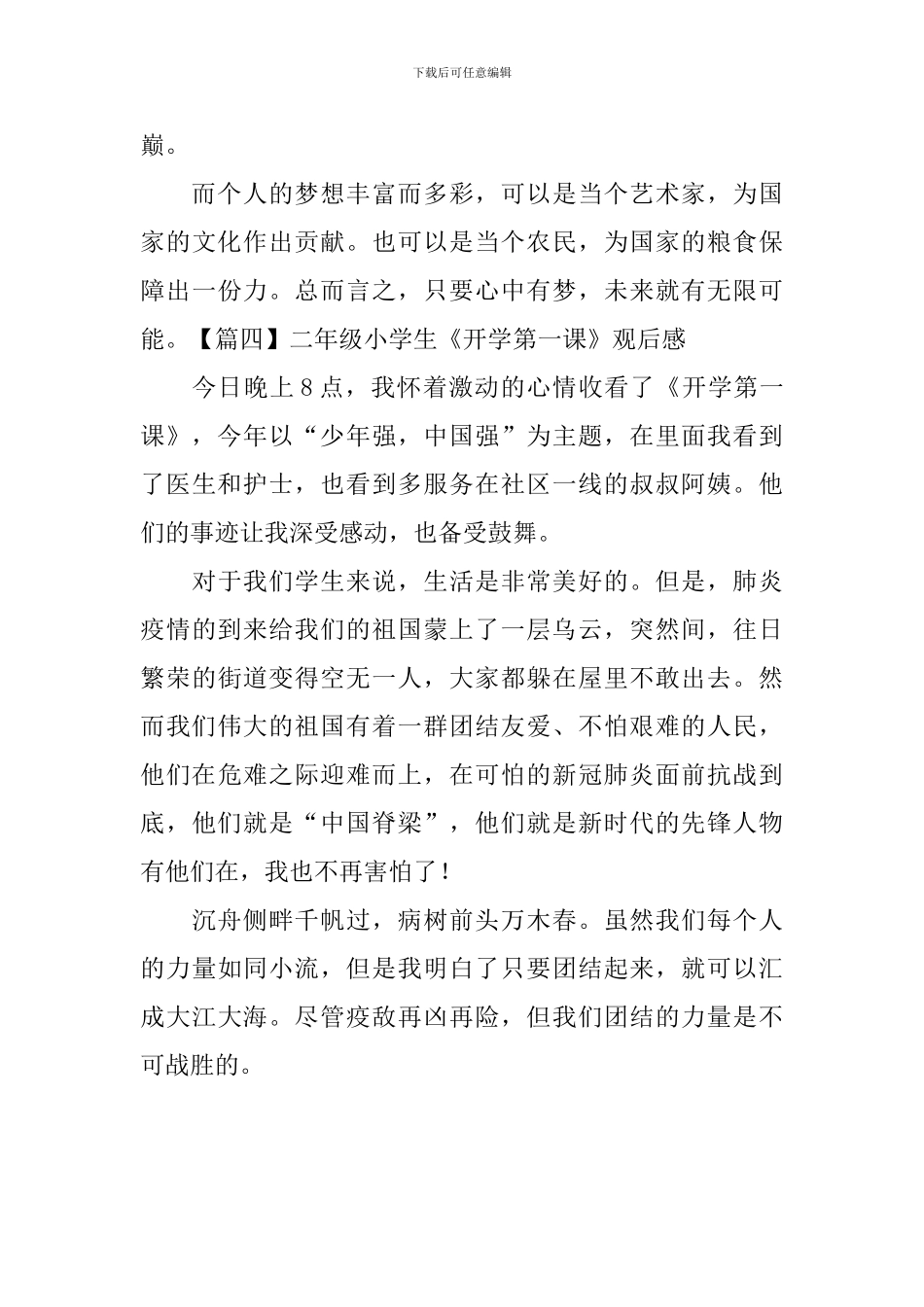 下载后可任意编辑

巅。

而个人的梦想丰富而多彩，可以是当个艺术家，为国家的文化作出贡献。也可以是当个农民，为国家的粮食保障出一份力。总而言之，只要心中有梦，未来就有无限可能。【篇四】二年级小学生《开学第一课》观后感

今日晚上8点，我怀着激动的心情收看了《开学第一课》，今年以“少年强，中国强”为主题，在里面我看到了医生和护士，也看到多服务在社区一线的叔叔阿姨。他们的事迹让我深受感动，也备受鼓舞。

对于我们学生来说，生活是非常美好的。但是，肺炎疫情的到来给我们的祖国蒙上了一层乌云，突然间，往日繁荣的街道变得空无一人，大家都躲在屋里不敢出去。然而我们伟大的祖国有着一群团结友爱、不怕艰难的人民，他们在危难之际迎难而上，在可怕的新冠肺炎面前抗战到底，他们就是“中国脊梁”，他们就是新时代的先锋人物有他们在，我也不再害怕了！

沉舟侧畔千帆过，病树前头万木春。虽然我们每个人的力量如同小流，但是我明白了只要团结起来，就可以汇成大江大海。尽管疫敌再凶再险，但我们团结的力量是不可战胜的。